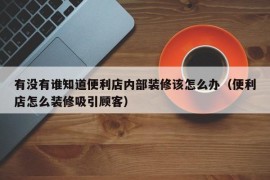 有没有谁知道便利店内部装修该怎么办（便利店怎么装修吸引顾客）